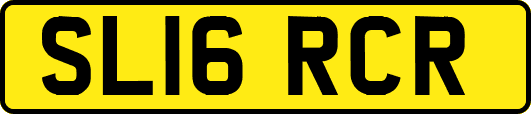 SL16 RCR